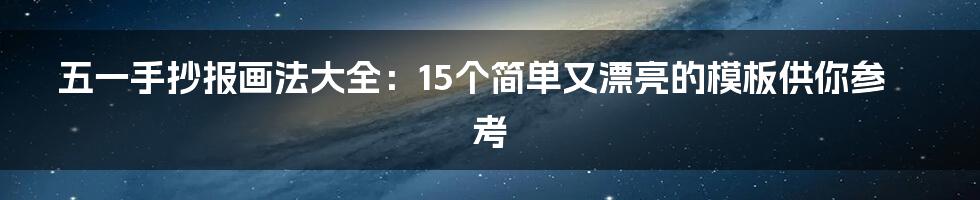 五一手抄报画法大全：15个简单又漂亮的模板供你参考